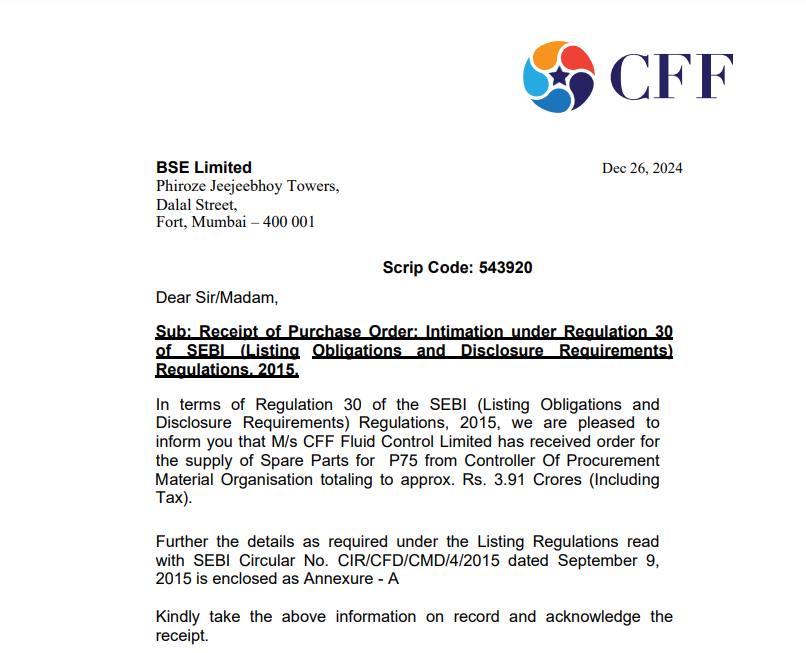 CFF

BSE Limited
Phiroze Jeejeebhoy Towers,
Dalal Street,
Fort, Mumbai – 400 001

Dec 26, 2024

Scrip Code: 543920

Dear Sir/Madam,

Sub: Receipt of Purchase Order: Intimation under Regulation 30 of SEBI (Listing Obligations and Disclosure Requirements) Regulations, 2015.

In terms of Regulation 30 of the SEBI (Listing Obligations and Disclosure Requirements) Regulations, 2015, we are pleased to inform you that M/s CFF Fluid Control Limited has received order for the supply of Spare Parts for P75 from Controller Of Procurement Material Organisation totaling to approx. Rs. 3.91 Crores (Including Tax).

Further the details as required under the Listing Regulations read with SEBI Circular No. CIR/CFD/CMD/4/2015 dated September 9, 2015 is enclosed as Annexure - A

Kindly take the above information on record and acknowledge the receipt.